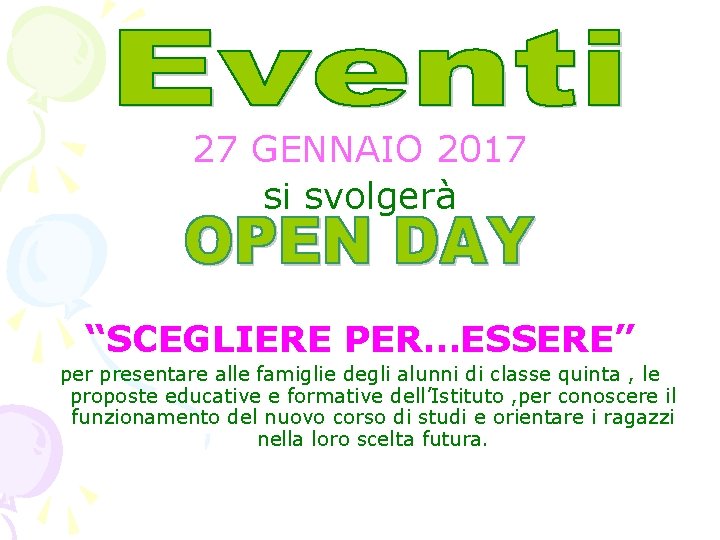 Eventi

27 GENNAIO 2017

si svolgerà

OPEN DAY

“SCEGLIERE PER…ESSERE”

per presentare alle famiglie degli alunni di classe quinta , le proposte educative e formative dell’Istituto ,per conoscere il funzionamento del nuovo corso di studi e orientare i ragazzi nella loro scelta futura.